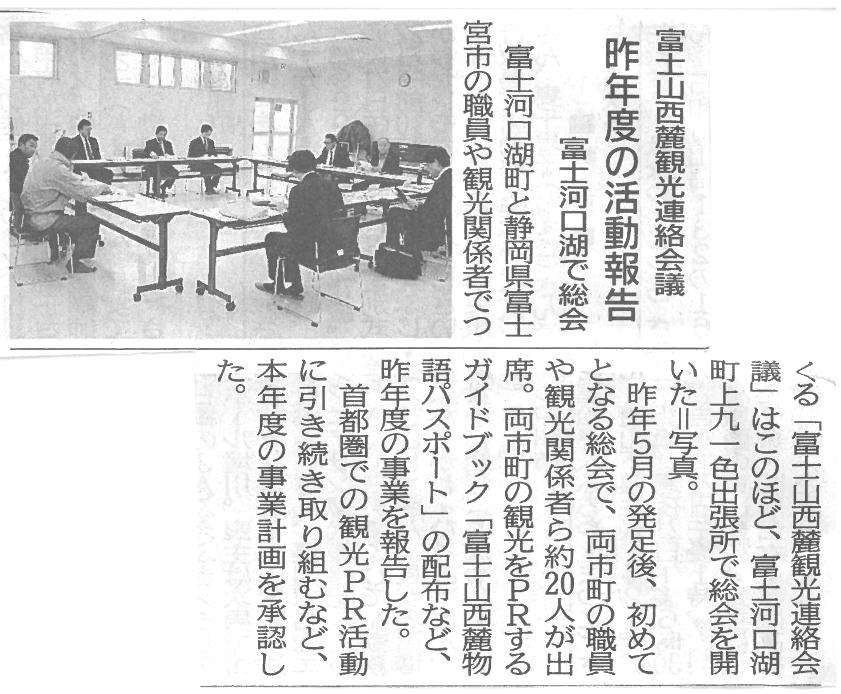 富士山西麓観光連絡会議

昨年度の活動報告

富士河口湖で総会

富士河口湖町と静岡県富士宮市の職員や観光関係者でつくる「富士山西麓観光連絡会議」はこのほど、富士河口湖町上九一色出張所で総会を開いた=写真。

昨年5月の発足後、初めてとなる総会で、両市町の職員や観光関係者ら約20人が出席。両市町の観光をPRするガイドブック「富士山西麓物語パスポート」の配布など、昨年度の事業を報告した。

首都圏での観光PR活動に引き続き取り組むなど、本年度の事業計画を承認した。